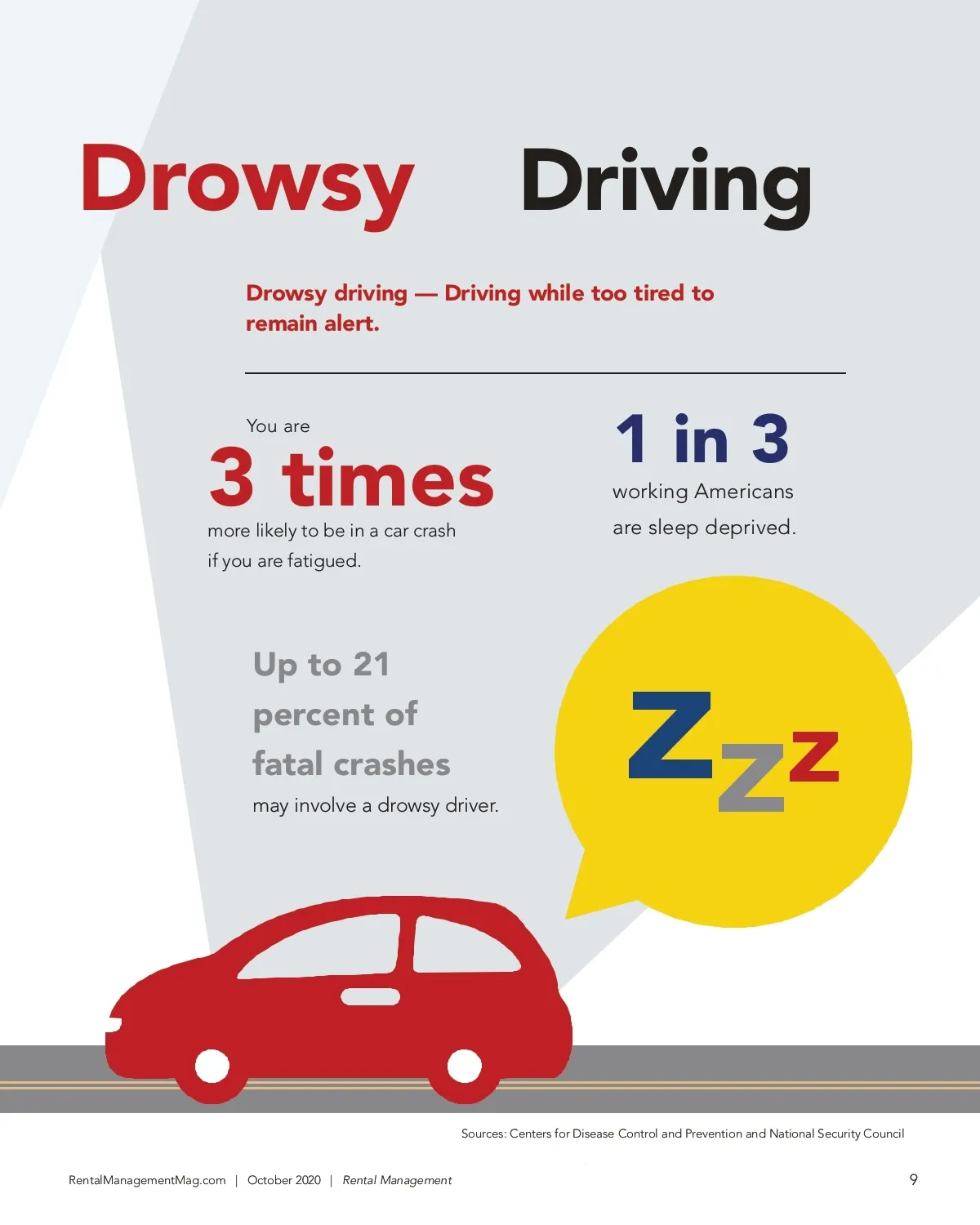 Drowsy Driving

Drowsy driving — Driving while too tired to remain alert.

You are
3 times
more likely to be in a car crash if you are fatigued.

1 in 3
working Americans are sleep deprived.

Up to 21 percent of fatal crashes
may involve a drowsy driver.

Zzz

Sources: Centers for Disease Control and Prevention and National Security Council

RentalManagementMag.com | October 2020 | Rental Management

9